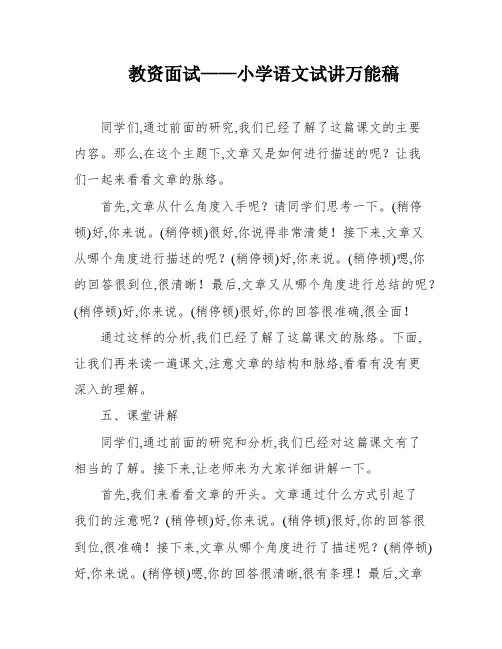 教资面试——小学语文试讲万能稿

同学们,通过前面的研究,我们已经了解了这篇课文的主要内容。那么,在这个主题下,文章又是如何进行描述的呢？让我们一起来看看文章的脉络。

首先,文章从什么角度入手呢？请同学们思考一下。(稍停顿)好,你来说。(稍停顿)很好,你说得非常清楚！接下来,文章又从哪个角度进行描述的呢？(稍停顿)好,你来说。(稍停顿)嗯,你的回答很到位,很清晰！最后,文章又从哪个角度进行总结的呢？(稍停顿)好,你来说。(稍停顿)很好,你的回答很准确,很全面！

通过这样的分析,我们已经了解了这篇课文的脉络。下面,让我们再来读一遍课文,注意文章的结构和脉络,看看有没有更深入的理解。

五、课堂讲解

同学们,通过前面的研究和分析,我们已经对这篇课文有了相当的了解。接下来,让老师来为大家详细讲解一下。

首先,我们来看看文章的开头。文章通过什么方式引起了我们的注意呢？(稍停顿)好,你来说。(稍停顿)很好,你的回答很到位,很准确！接下来,文章从哪个角度进行了描述呢？(稍停顿)好,你来说。(稍停顿)嗯,你的回答很清晰,很有条理！最后,文章